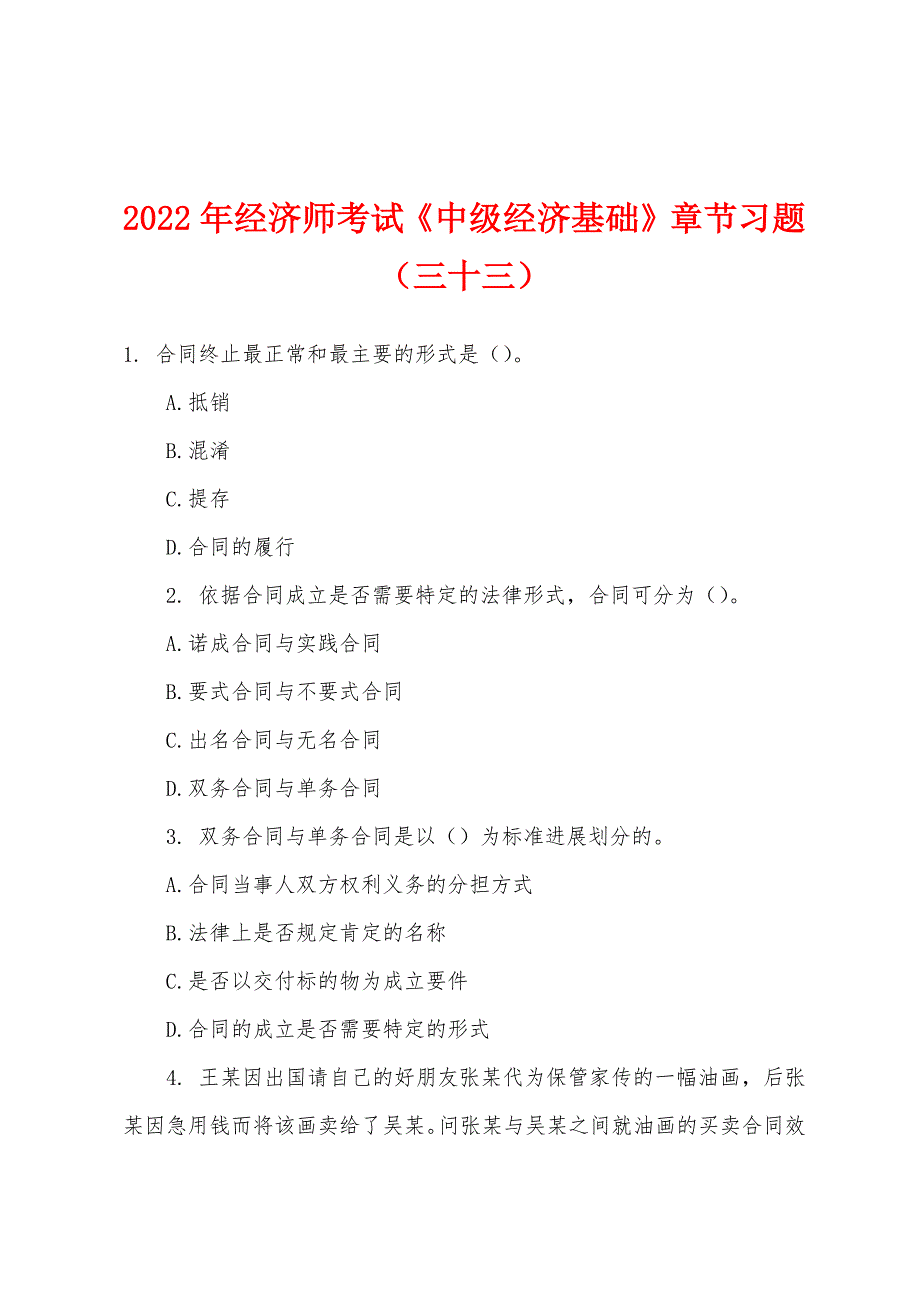 2022年经济师考试《中级经济基础》章节习题（三十三）

1. 合同终止最正常和最主要的形式是（）。

A.抵销

B.混淆

C.提存

D.合同的履行

2. 依据合同成立是否需要特定的法律形式，合同可分为（）。

A.诺成合同与实践合同

B.要式合同与不要式合同

C.出名合同与无名合同

D.双务合同与单务合同

3. 双务合同与单务合同是以（）为标准进展划分的。

A.合同当事人双方权利义务的分担方式

B.法律上是否规定肯定的名称

C.是否以交付标的物为成立要件

D.合同的成立是否需要特定的形式

4. 王某因出国请自己的好朋友张某代为保管家传的一幅油画，后张某因急用钱而将该画卖给了吴某。问张某与吴某之间就油画的买卖合同效